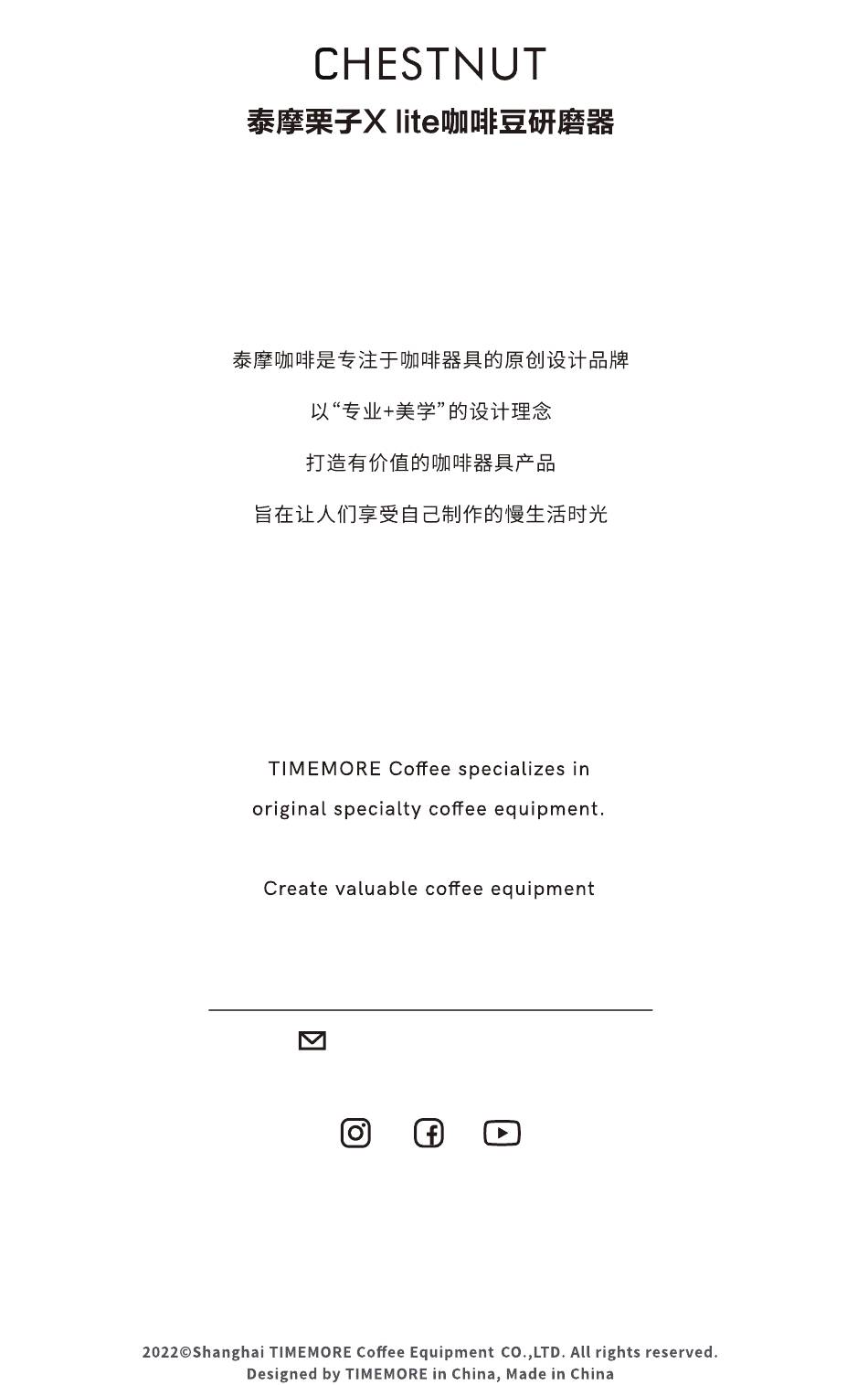 CHESTNUT
泰摩栗子X lite咖啡豆研磨器

泰摩咖啡是专注于咖啡器具的原创设计品牌

以“专业+美学”的设计理念

打造有价值的咖啡器具产品

旨在让人们享受自己制作的慢生活时光

TIMEMORE Coffee specializes in

original specialty coffee equipment.

Create valuable coffee equipment

2022©Shanghai TIMEMORE Coffee Equipment CO.,LTD. All rights reserved.
Designed by TIMEMORE in China, Made in China